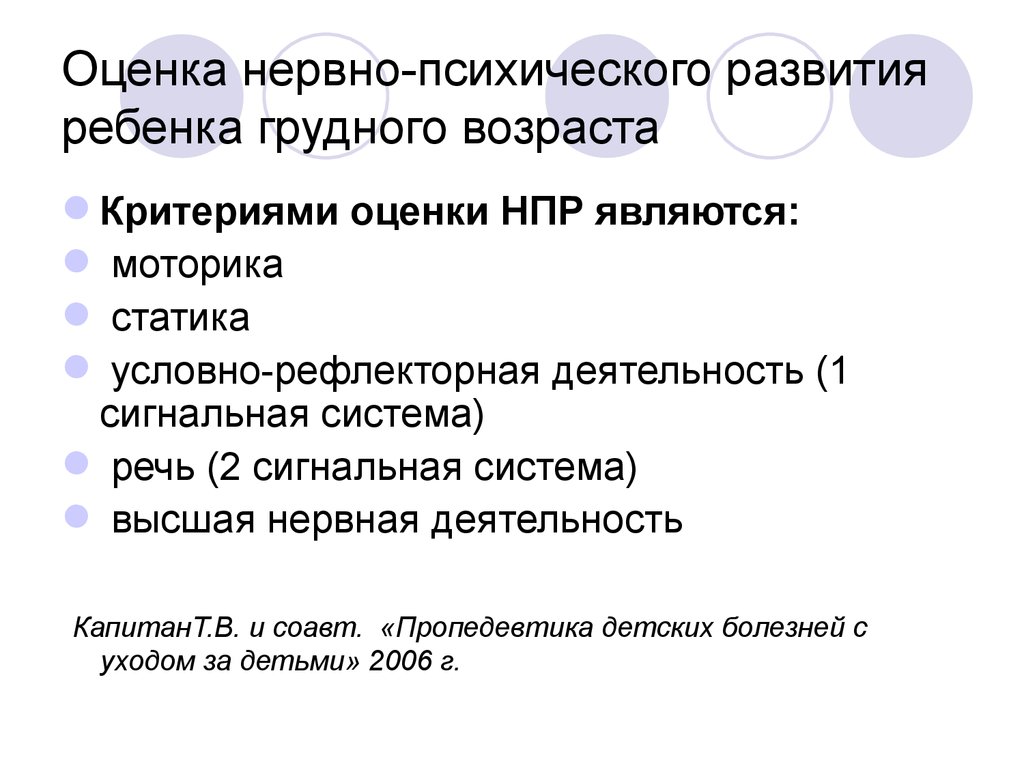 Оценка нервно-психического развития ребенка грудного возраста

Критериями оценки НПР являются:

моторика

статика

условно-рефлекторная деятельность (1 сигнальная система)

речь (2 сигнальная система)

высшая нервная деятельность

КапитанТ.В. и соавт. «Пропедевтика детских болезней с уходом за детьми» 2006 г.